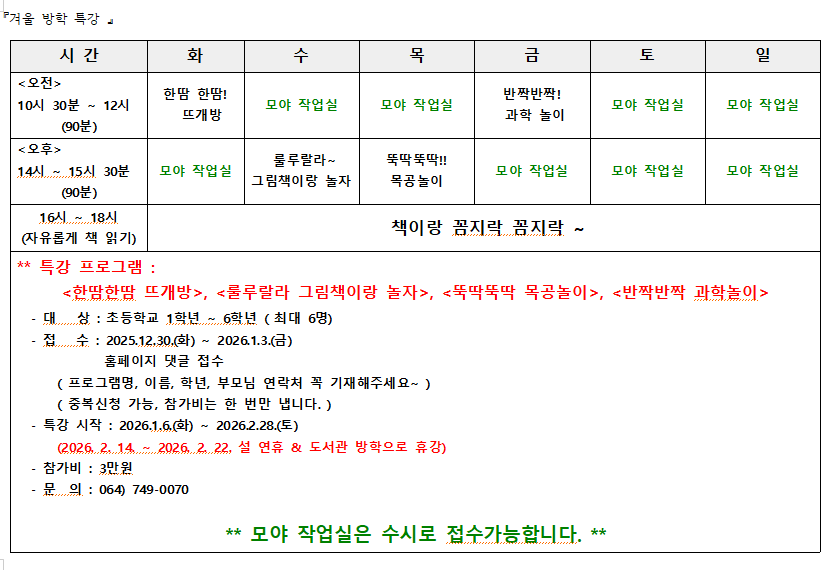 『겨울 방학 특강 』

| 시 간 | 화 | 수 | 목 | 금 | 토 | 일 |
|---|---|---|---|---|---|---|
| <오전> 10시 30분 ~ 12시 (90분) | 한땀 한땀! 뜨개방 | 모야 작업실 | 모야 작업실 | 반짝반짝! 과학 놀이 | 모야 작업실 | 모야 작업실 |
| <오후> 14시 ~ 15시 30분 (90분) | 모야 작업실 | 룰루랄라~ 그림책이랑 놀자 | 뚝딱뚝딱!! 목공놀이 | 모야 작업실 | 모야 작업실 | 모야 작업실 |
| 16시 ~ 18시 (자유롭게 책 읽기) | 책이랑 꼼지락 꼼지락 ~ | | | | | |

** 특강 프로그램 :

<한땀한땀 뜨개방>, <룰루랄라 그림책이랑 놀자>, <뚝딱뚝딱 목공놀이>, <반짝반짝 과학놀이>

- 대 상 : 초등학교 1학년 ~ 6학년 ( 최대 6명)
- 접 수 : 2025.12.30.(화) ~ 2026.1.3.(금)
홈페이지 댓글 접수
( 프로그램명, 이름, 학년, 부모님 연락처 꼭 기재해주세요~ )
( 중복신청 가능, 참가비는 한 번만 냅니다. )
- 특강 시작 : 2026.1.6.(화) ~ 2026.2.28.(토)
(2026. 2. 14. ~ 2026. 2. 22. 설 연휴 & 도서관 방학으로 휴강)
- 참가비 : 3만원
- 문 의 : 064) 749-0070

** 모야 작업실은 수시로 접수가능합니다. **